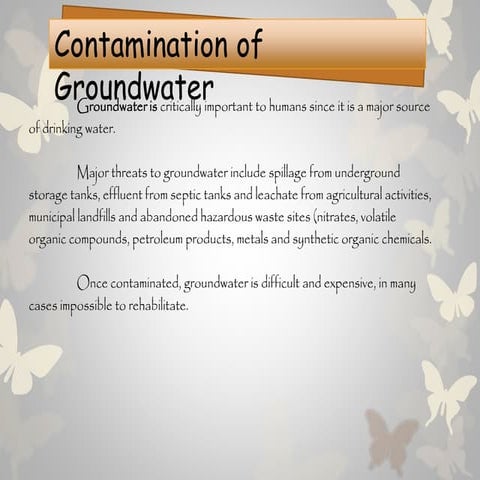 Contamination of Groundwater

Groundwater is critically important to humans since it is a major source of drinking water.

Major threats to groundwater include spillage from underground storage tanks, effluent from septic tanks and leachate from agricultural activities, municipal landfills and abandoned hazardous waste sites (nitrates, volatile organic compounds, petroleum products, metals and synthetic organic chemicals.

Once contaminated, groundwater is difficult and expensive, in many cases impossible to rehabilitate.